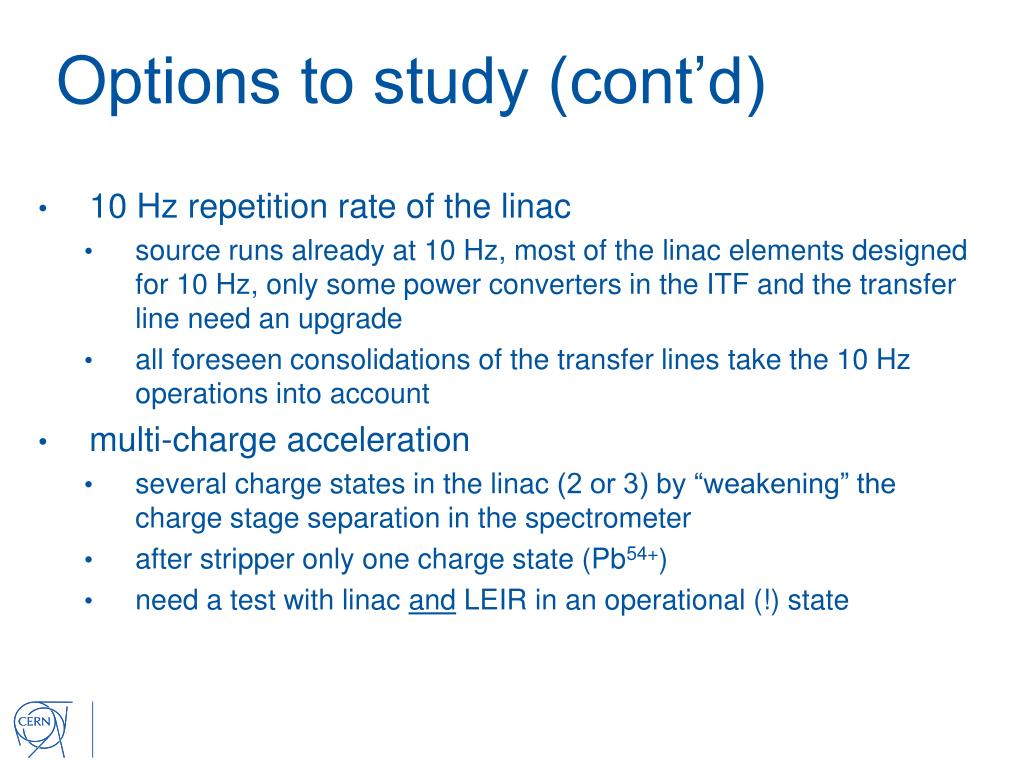 Options to study (cont’d)

• 10 Hz repetition rate of the linac
  • source runs already at 10 Hz, most of the linac elements designed for 10 Hz, only some power converters in the ITF and the transfer line need an upgrade
  • all foreseen consolidations of the transfer lines take the 10 Hz operations into account
• multi-charge acceleration
  • several charge states in the linac (2 or 3) by “weakening” the charge stage separation in the spectrometer
  • after stripper only one charge state ($Pb^{54+}$)
  • need a test with linac and LEIR in an operational (!) state

CERN